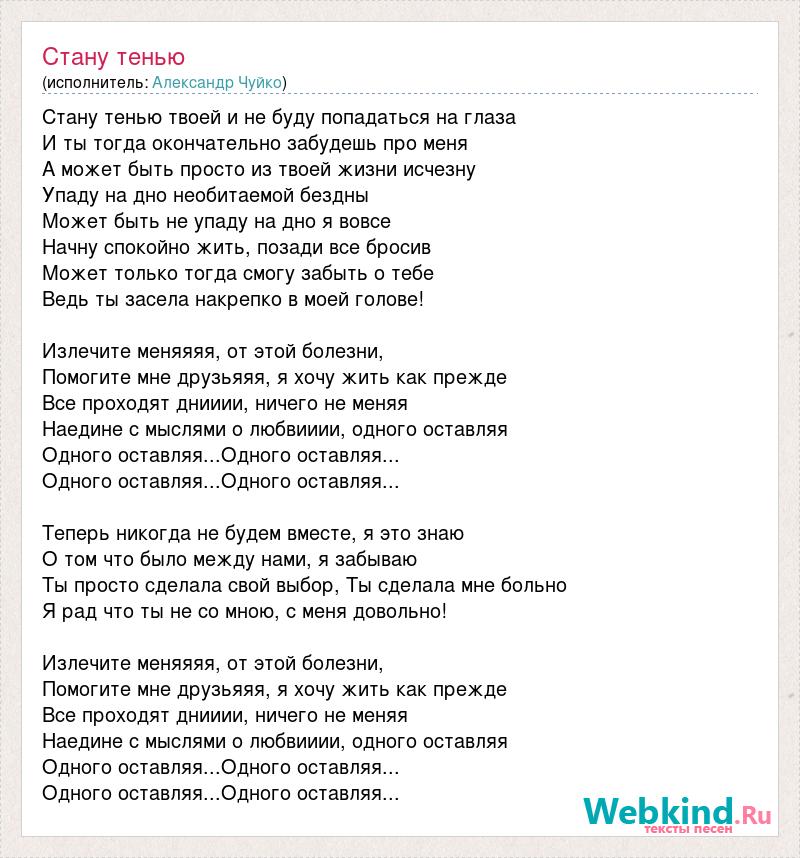 Стану тенью
(исполнитель: Александр Чуйко)

Стану тенью твоей и не буду попадаться на глаза
И ты тогда окончательно забудешь про меня
А может быть просто из твоей жизни исчезну
Упаду на дно необитаемой бездны
Может быть не упаду на дно я вовсе
Начну спокойно жить, позади все бросив
Может только тогда смогу забыть о тебе
Ведь ты засела накрепко в моей голове!

Излечите меняяяя, от этой болезни,
Помогите мне друзьяяя, я хочу жить как прежде
Все проходят днииии, ничего не меняя
Наедине с мыслями о любвииии, одного оставляя
Одного оставляя...Одного оставляя...
Одного оставляя...Одного оставляя...

Теперь никогда не будем вместе, я это знаю
О том что было между нами, я забываю
Ты просто сделала свой выбор, Ты сделала мне больно
Я рад что ты не со мною, с меня довольно!

Излечите меняяяя, от этой болезни,
Помогите мне друзьяяя, я хочу жить как прежде
Все проходят днииии, ничего не меняя
Наедине с мыслями о любвииии, одного оставляя
Одного оставляя...Одного оставляя...
Одного оставляя...Одного оставляя...

Webkind.Ru
тексты песен